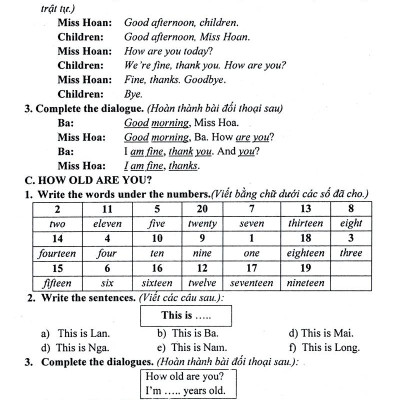 trật tự.)

Miss Hoan: Good afternoon, children.
Children: Good afternoon, Miss Hoan.
Miss Hoan: How are you today?
Children: We're fine, thank you. How are you?
Miss Hoan: Fine, thanks. Goodbye.
Children: Bye.

3. Complete the dialogue. (Hoàn thành bài đối thoại sau)
Ba: Good morning, Miss Hoa.
Miss Hoa: Good morning, Ba. How are you?
Ba: I am fine, thank you. And you?
Miss Hoa: I am fine, thanks.

C. HOW OLD ARE YOU?
1. Write the words under the numbers.(Viết bằng chữ dưới các số đã cho.)

| 2 | 11 | 5 | 20 | 7 | 13 | 8 |
|---|---|---|---|---|---|---|
| two | eleven | five | twenty | seven | thirteen | eight |
| 14 | 4 | 10 | 9 | 1 | 18 | 3 |
| fourteen | four | ten | nine | one | eighteen | three |
| 15 | 6 | 16 | 12 | 17 | 19 | |
| fifteen | six | sixteen | twelve | seventeen | nineteen | |

2. Write the sentences. (Viết các câu sau.):

This is …..

a) This is Lan.
b) This is Ba.
d) This is Mai.
d) This is Nga.
e) This is Nam.
f) This is Long.

3. Complete the dialogues. (Hoàn thành bài đối thoại sau.):

How old are you?
I'm ….. years old.